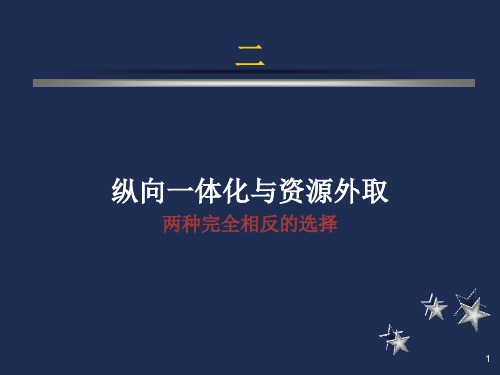 二

纵向一体化与资源外取

两种完全相反的选择

1